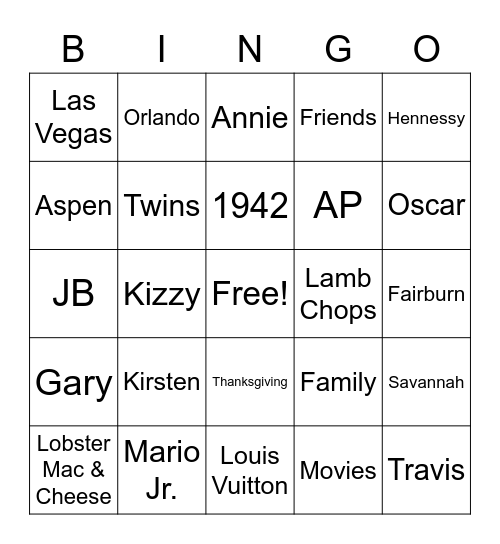 | B | I | N | G | O |
|---|---|---|---|---|
| Las Vegas | Orlando | Annie | Friends | Hennessy |
| Aspen | Twins | 1942 | AP | Oscar |
| JB | Kizzy | Free! | Lamb Chops | Fairburn |
| Gary | Kirsten | Thanksgiving | Family | Savannah |
| Lobster Mac & Cheese | Mario Jr. | Louis Vuitton | Movies | Travis |